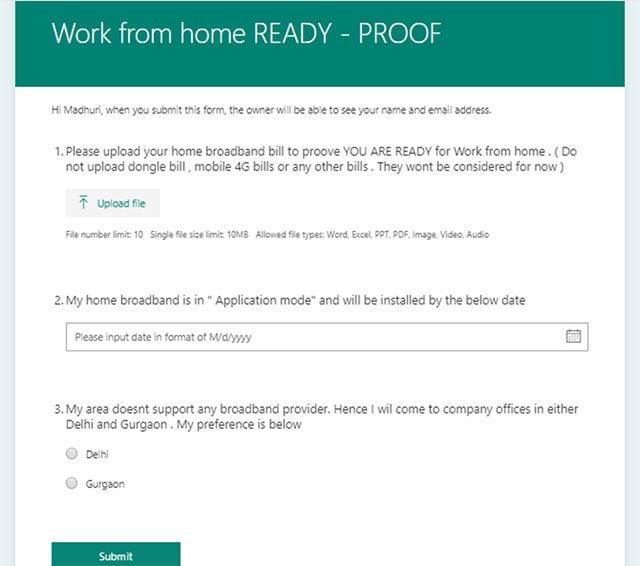 Work from home READY - PROOF

Hi Madhuri, when you submit this form, the owner will be able to see your name and email address.

1. Please upload your home broadband bill to proove YOU ARE READY for Work from home . ( Do not upload dongle bill , mobile 4G bills or any other bills . They wont be considered for now )

Upload file

File number limit: 10 Single file size limit: 10MB Allowed file types: Word, Excel, PPT, PDF, Image, Video, Audio

2. My home broadband is in " Application mode" and will be installed by the below date

Please input date in format of M/d/yyyy

3. My area doesnt support any broadband provider. Hence I wil come to company offices in either Delhi and Gurgaon . My preference is below

Delhi

Gurgaon

Submit